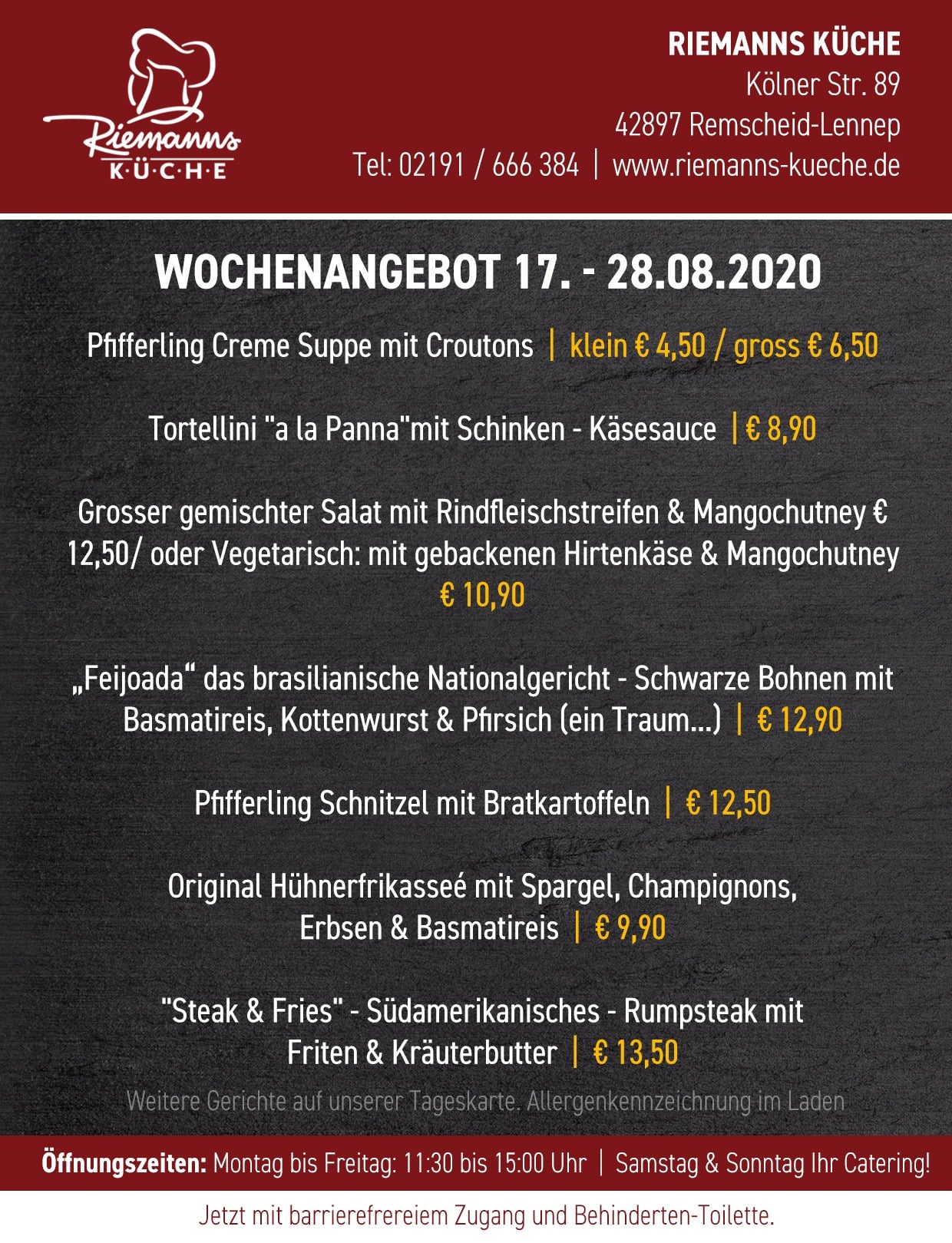 Riemanns
K·Ü·C·H·E

RIEMANNS KÜCHE
Kölner Str. 89
42897 Remscheid-Lennep
Tel: 02191 / 666 384 | www.riemanns-kueche.de

WOCHENANGEBOT 17. - 28.08.2020

Pfifferling Creme Suppe mit Croutons | klein € 4,50 / gross € 6,50

Tortellini "a la Panna"mit Schinken - Käsesauce | € 8,90

Grosser gemischter Salat mit Rindfleischstreifen & Mangochutney € 12,50/ oder Vegetarisch: mit gebackenen Hirtenkäse & Mangochutney € 10,90

„Feijoada“ das brasilianische Nationalgericht - Schwarze Bohnen mit Basmatireis, Kottenwurst & Pfirsich (ein Traum...) | € 12,90

Pfifferling Schnitzel mit Bratkartoffeln | € 12,50

Original Hühnerfrikasseé mit Spargel, Champignons, Erbsen & Basmatireis | € 9,90

"Steak & Fries" - Südamerikanisches - Rumpsteak mit Friten & Kräuterbutter | € 13,50

Weitere Gerichte auf unserer Tageskarte. Allergenkennzeichnung im Laden

Öffnungszeiten: Montag bis Freitag: 11:30 bis 15:00 Uhr | Samstag & Sonntag Ihr Catering!

Jetzt mit barrierefrereiem Zugang und Behinderten-Toilette.